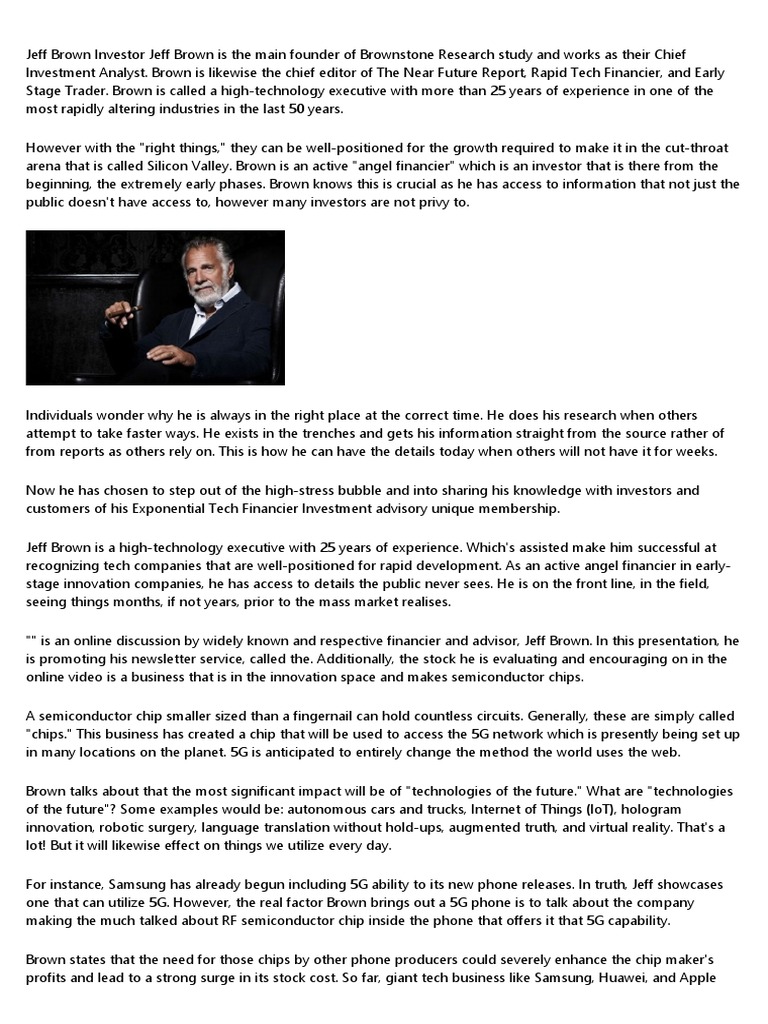 Jeff Brown Investor Jeff Brown is the main founder of Brownstone Research study and works as their Chief Investment Analyst. Brown is likewise the chief editor of The Near Future Report, Rapid Tech Financier, and Early Stage Trader. Brown is called a high-technology executive with more than 25 years of experience in one of the most rapidly altering industries in the last 50 years.

However with the "right things," they can be well-positioned for the growth required to make it in the cut-throat arena that is called Silicon Valley. Brown is an active "angel financier" which is an investor that is there from the beginning, the extremely early phases. Brown knows this is crucial as he has access to information that not just the public doesn't have access to, however many investors are not privy to.

Individuals wonder why he is always in the right place at the correct time. He does his research when others attempt to take faster ways. He exists in the trenches and gets his information straight from the source rather of from reports as others rely on. This is how he can have the details today when others will not have it for weeks.

Now he has chosen to step out of the high-stress bubble and into sharing his knowledge with investors and customers of his Exponential Tech Financier Investment advisory unique membership.

Jeff Brown is a high-technology executive with 25 years of experience. Which's assisted make him successful at recognizing tech companies that are well-positioned for rapid development. As an active angel financier in early-stage innovation companies, he has access to details the public never sees. He is on the front line, in the field, seeing things months, if not years, prior to the mass market realises.

"" is an online discussion by widely known and respective financier and advisor, Jeff Brown. In this presentation, he is promoting his newsletter service, called the. Additionally, the stock he is evaluating and encouraging on in the online video is a business that is in the innovation space and makes semiconductor chips.

A semiconductor chip smaller sized than a fingernail can hold countless circuits. Generally, these are simply called "chips." This business has created a chip that will be used to access the 5G network which is presently being set up in many locations on the planet. 5G is anticipated to entirely change the method the world uses the web.

Brown talks about that the most significant impact will be of "technologies of the future." What are "technologies of the future"? Some examples would be: autonomous cars and trucks, Internet of Things (IoT), hologram innovation, robotic surgery, language translation without hold-ups, augmented truth, and virtual reality. That's a lot! But it will likewise effect on things we utilize every day.

For instance, Samsung has already begun including 5G ability to its new phone releases. In truth, Jeff showcases one that can utilize 5G. However, the real factor Brown brings out a 5G phone is to talk about the company making the much talked about RF semiconductor chip inside the phone that offers it that 5G capability.

Brown states that the need for those chips by other phone producers could severely enhance the chip maker's profits and lead to a strong surge in its stock cost. So far, giant tech business like Samsung, Huawei, and Apple